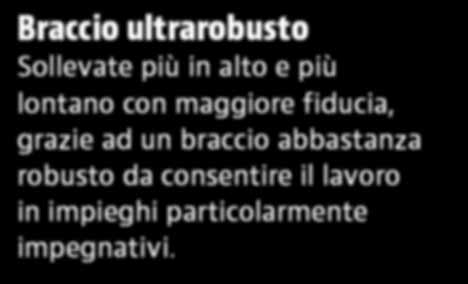 Braccio ultrarobusto
Sollevate più in alto e più lontano con maggiore fiducia, grazie ad un braccio abbastanza robusto da consentire il lavoro in impieghi particolarmente impegnativi.